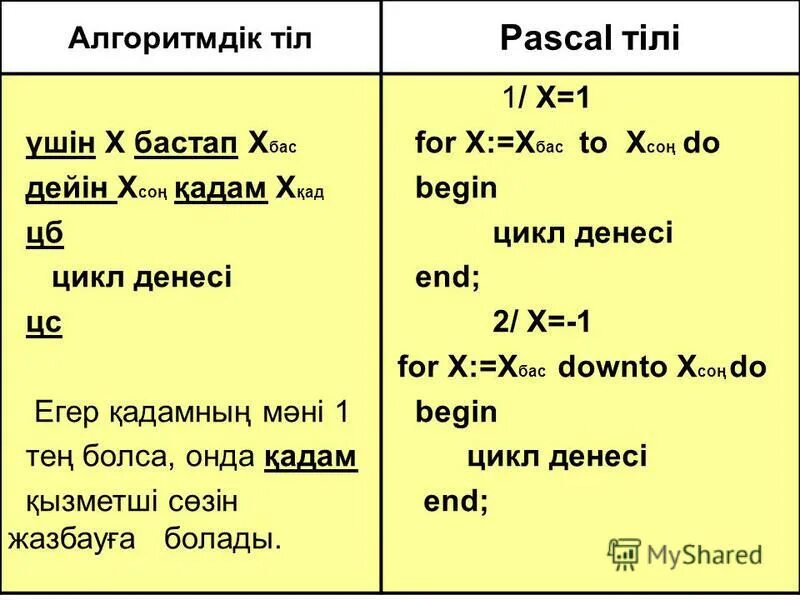 | Алгоритмдік тіл | Pascal тілі |
|---|---|
| үшін X бастап $X_{бас}$ дейін $X_{соң}$ қадам $X_{қад}$ цб цикл денесі цс Егер қадамның мәні 1 тең болса, онда қадам қызметші сөзін жазбауға болады. | 1/ X=1 for X:=$X_{бас}$ to $X_{соң}$ do begin цикл денесі end; 2/ X=-1 for X:=$X_{бас}$ downto $X_{соң}$ do begin цикл денесі end; |

MyShared